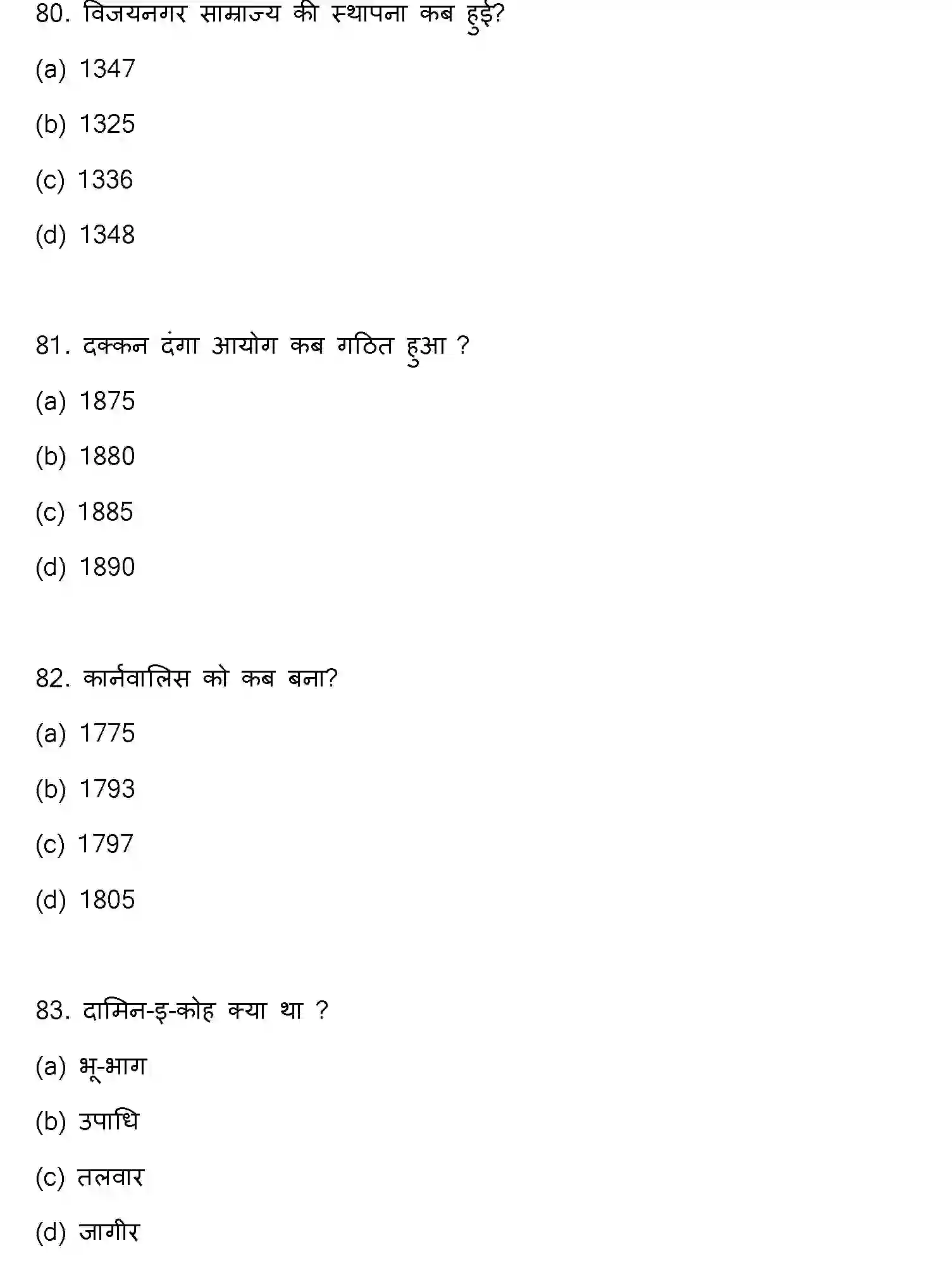 80. विजयनगर साम्राज्य की स्थापना कब हुई?

(a) 1347

(b) 1325

(c) 1336

(d) 1348

81. दक्कन दंगा आयोग कब गठित हुआ ?

(a) 1875

(b) 1880

(c) 1885

(d) 1890

82. कार्नवालिस को कब बना?

(a) 1775

(b) 1793

(c) 1797

(d) 1805

83. दामिन-इ-कोह क्या था ?

(a) भू-भाग

(b) उपाधि

(c) तलवार

(d) जागीर